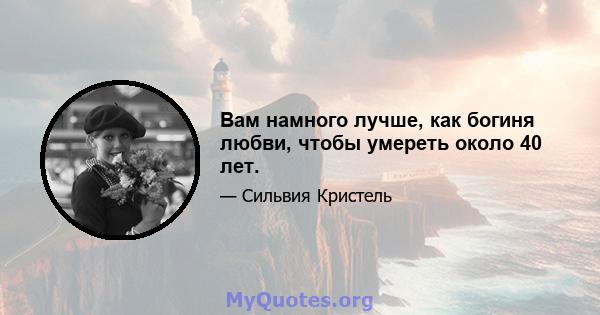 Вам намного лучше, как богиня любви, чтобы умереть около 40 лет.

— Сильвия Кристель

MyQuotes.org